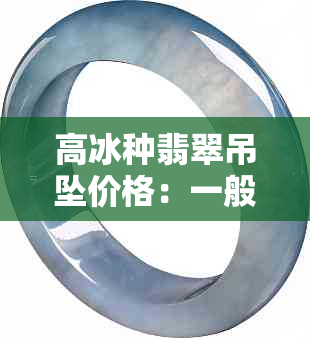 高冰种翡翠吊坠价格：一般